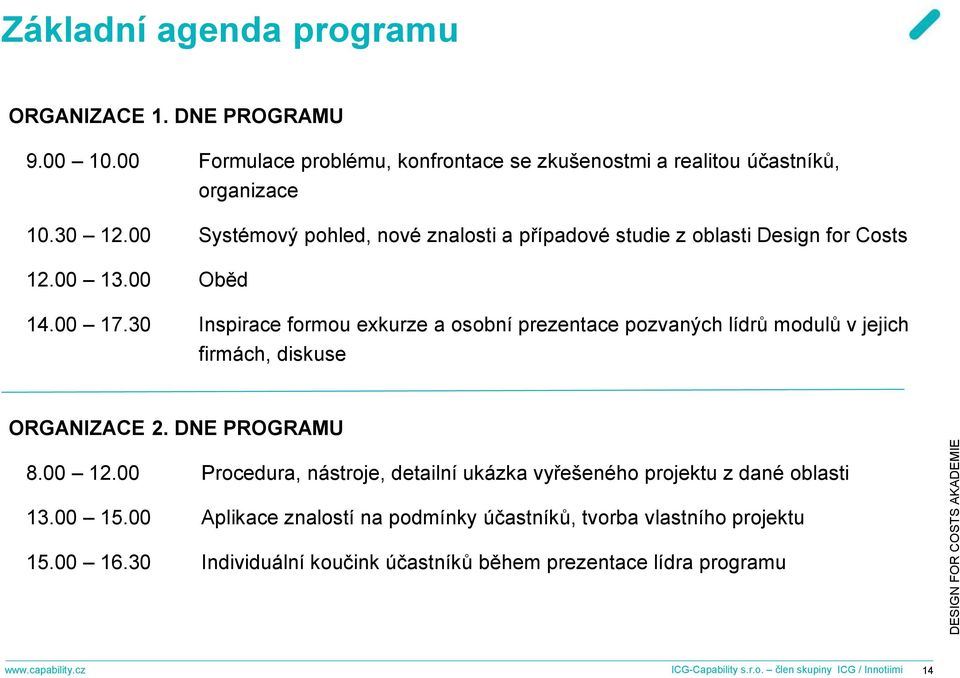 Základní agenda programu

ORGANIZACE 1. DNE PROGRAMU

9.00 – 10.00 Formulace problému, konfrontace se zkušenostmi a realitou účastníků, organizace

10.30 – 12.00 Systémový pohled, nové znalosti a případové studie z oblasti Design for Costs

12.00 – 13.00 Oběd

14.00 – 17.30 Inspirace formou exkurze a osobní prezentace pozvaných lídrů modulů v jejich firmách, diskuse

ORGANIZACE 2. DNE PROGRAMU

8.00 – 12.00 Procedura, nástroje, detailní ukázka vyřešeného projektu z dané oblasti

13.00 – 15.00 Aplikace znalostí na podmínky účastníků, tvorba vlastního projektu

15.00 – 16.30 Individuální koučink účastníků během prezentace lídra programu

DESIGN FOR COSTS AKADEMIE

www.capability.cz

ICG-Capability s.r.o. – člen skupiny ICG / Innotiimi

14